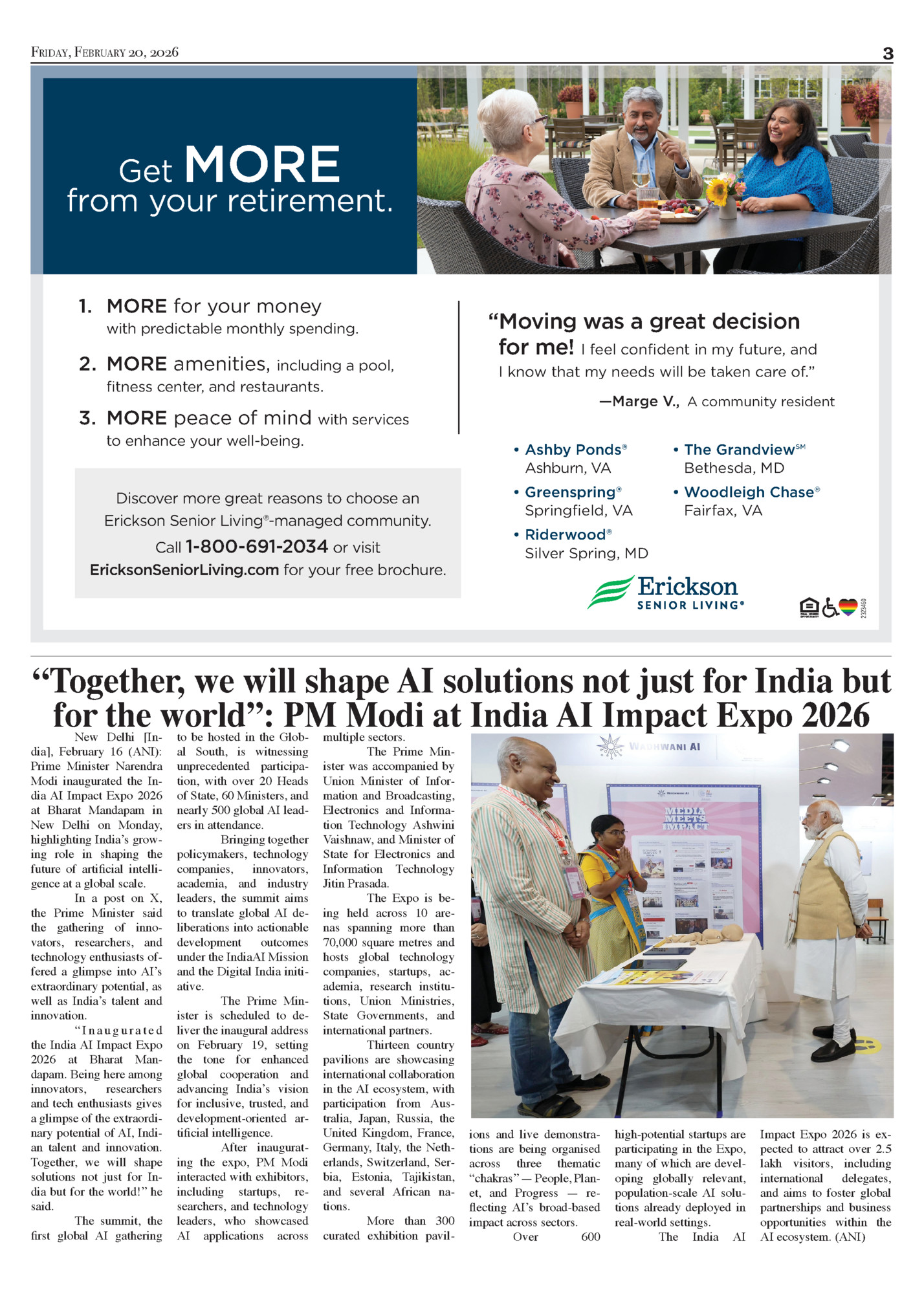 FRIDAY, FEBRUARY 20, 2026

3

Get MORE from your retirement.

1. MORE for your money with predictable monthly spending.

2. MORE amenities, including a pool, fitness center, and restaurants.

3. MORE peace of mind with services to enhance your well-being.

Discover more great reasons to choose an Erickson Senior Living®-managed community. Call 1-800-691-2034 or visit EricksonSeniorLiving.com for your free brochure.

"Moving was a great decision for me! I feel confident in my future, and I know that my needs will be taken care of."

—Marge V., A community resident

• Ashby Ponds® Ashburn, VA

• Greenspring® Springfield, VA

• Riderwood® Silver Spring, MD

• The Grandview℠ Bethesda, MD

• Woodleigh Chase® Fairfax, VA

Erickson SENIOR LIVING®

2323460

"Together, we will shape AI solutions not just for India but for the world": PM Modi at India AI Impact Expo 2026

New Delhi [India], February 16 (ANI): Prime Minister Narendra Modi inaugurated the India AI Impact Expo 2026 at Bharat Mandapam in New Delhi on Monday, highlighting India's growing role in shaping the future of artificial intelligence at a global scale.

In a post on X, the Prime Minister said the gathering of innovators, researchers, and technology enthusiasts offered a glimpse into AI's extraordinary potential, as well as India's talent and innovation.

"Inaugurated the India AI Impact Expo 2026 at Bharat Mandapam. Being here among innovators, researchers and tech enthusiasts gives a glimpse of the extraordinary potential of AI, Indian talent and innovation. Together, we will shape solutions not just for India but for the world!" he said.

The summit, the first global AI gathering to be hosted in the Global South, is witnessing unprecedented participation, with over 20 Heads of State, 60 Ministers, and nearly 500 global AI leaders in attendance.

Bringing together policymakers, technology companies, innovators, academia, and industry leaders, the summit aims to translate global AI deliberations into actionable development outcomes under the IndiaAI Mission and the Digital India initiative.

The Prime Minister is scheduled to deliver the inaugural address on February 19, setting the tone for enhanced global cooperation and advancing India's vision for inclusive, trusted, and development-oriented artificial intelligence.

After inaugurating the expo, PM Modi interacted with exhibitors, including startups, researchers, and technology leaders, who showcased AI applications across multiple sectors.

The Prime Minister was accompanied by Union Minister of Information and Broadcasting, Electronics and Information Technology Ashwini Vaishnaw, and Minister of State for Electronics and Information Technology Jitin Prasada.

The Expo is being held across 10 arenas spanning more than 70,000 square metres and hosts global technology companies, startups, academia, research institutions, Union Ministries, State Governments, and international partners.

Thirteen country pavilions are showcasing international collaboration in the AI ecosystem, with participation from Australia, Japan, Russia, the United Kingdom, France, Germany, Italy, the Netherlands, Switzerland, Serbia, Estonia, Tajikistan, and several African nations.

More than 300 curated exhibition pavilions and live demonstrations are being organised across three thematic "chakras" — People, Planet, and Progress — reflecting AI's broad-based impact across sectors.

Over 600 high-potential startups are participating in the Expo, many of which are developing globally relevant, population-scale AI solutions already deployed in real-world settings.

The India AI Impact Expo 2026 is expected to attract over 2.5 lakh visitors, including international delegates, and aims to foster global partnerships and business opportunities within the AI ecosystem. (ANI)

WADHWANI AI

MEDIA MEETS IMPACT